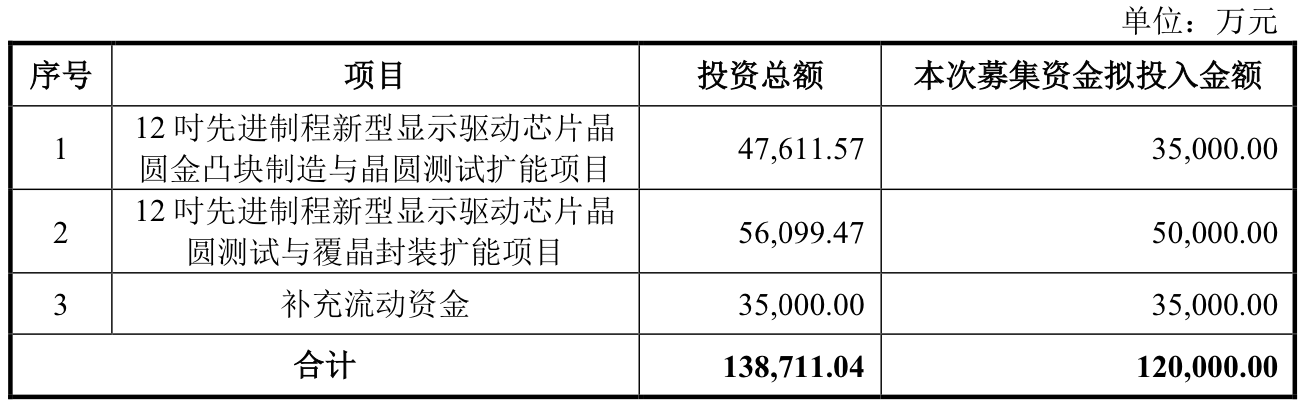 单位：万元

| 序号 | 项目 | 投资总额 | 本次募集资金拟投入金额 |
|---|---|---|---|
| 1 | 12吋先进制程新型显示驱动芯片晶圆金凸块制造与晶圆测试扩能项目 | 47,611.57 | 35,000.00 |
| 2 | 12吋先进制程新型显示驱动芯片晶圆测试与覆晶封装扩能项目 | 56,099.47 | 50,000.00 |
| 3 | 补充流动资金 | 35,000.00 | 35,000.00 |
| 合计 |  | 138,711.04 | 120,000.00 |